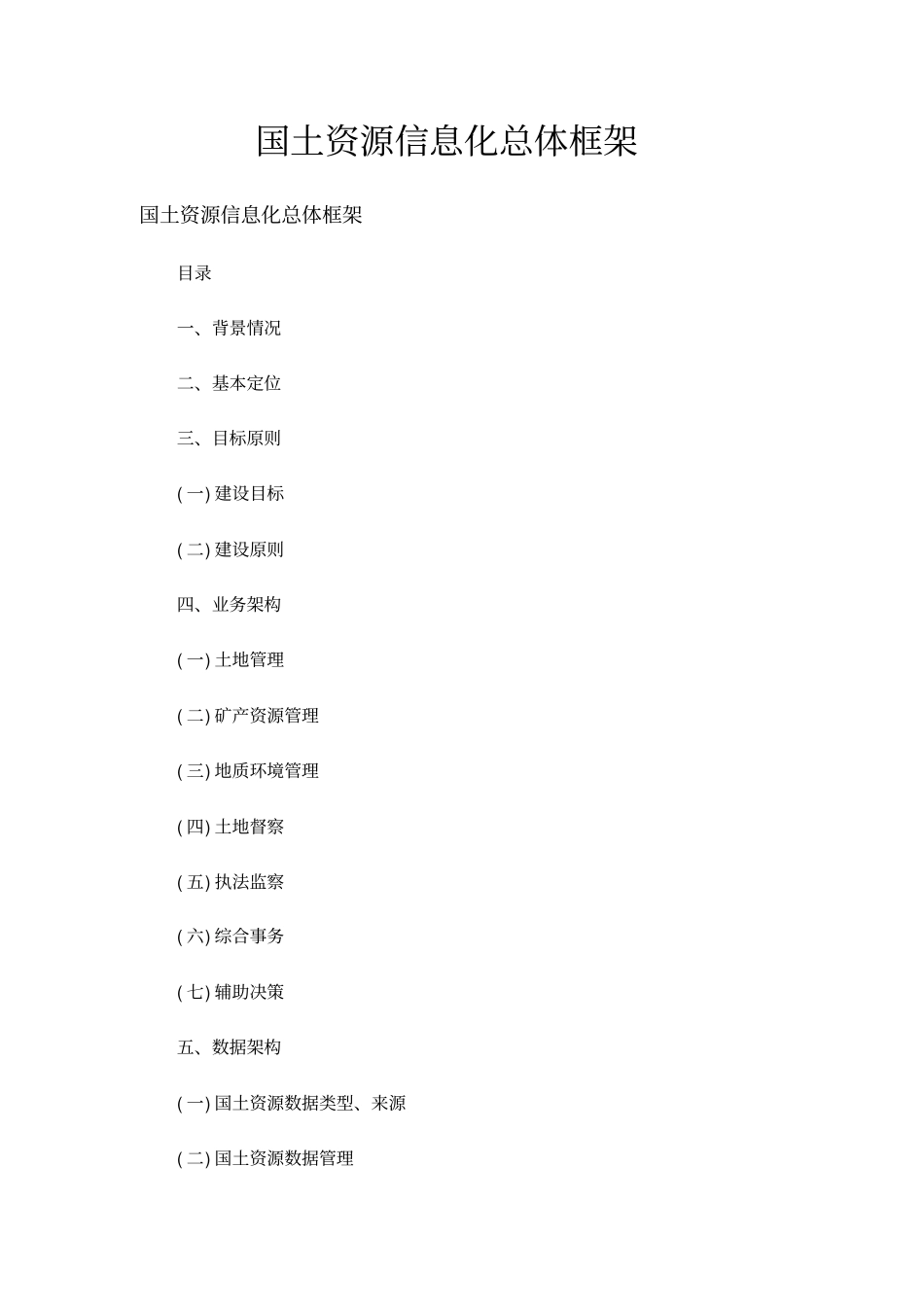 国土资源信息化总体框架

国土资源信息化总体框架

目录

一、背景情况

二、基本定位

三、目标原则

(一) 建设目标

(二) 建设原则

四、业务架构

(一) 土地管理

(二) 矿产资源管理

(三) 地质环境管理

(四) 土地督察

(五) 执法监察

(六) 综合事务

(七) 辅助决策

五、数据架构

(一) 国土资源数据类型、来源

(二) 国土资源数据管理